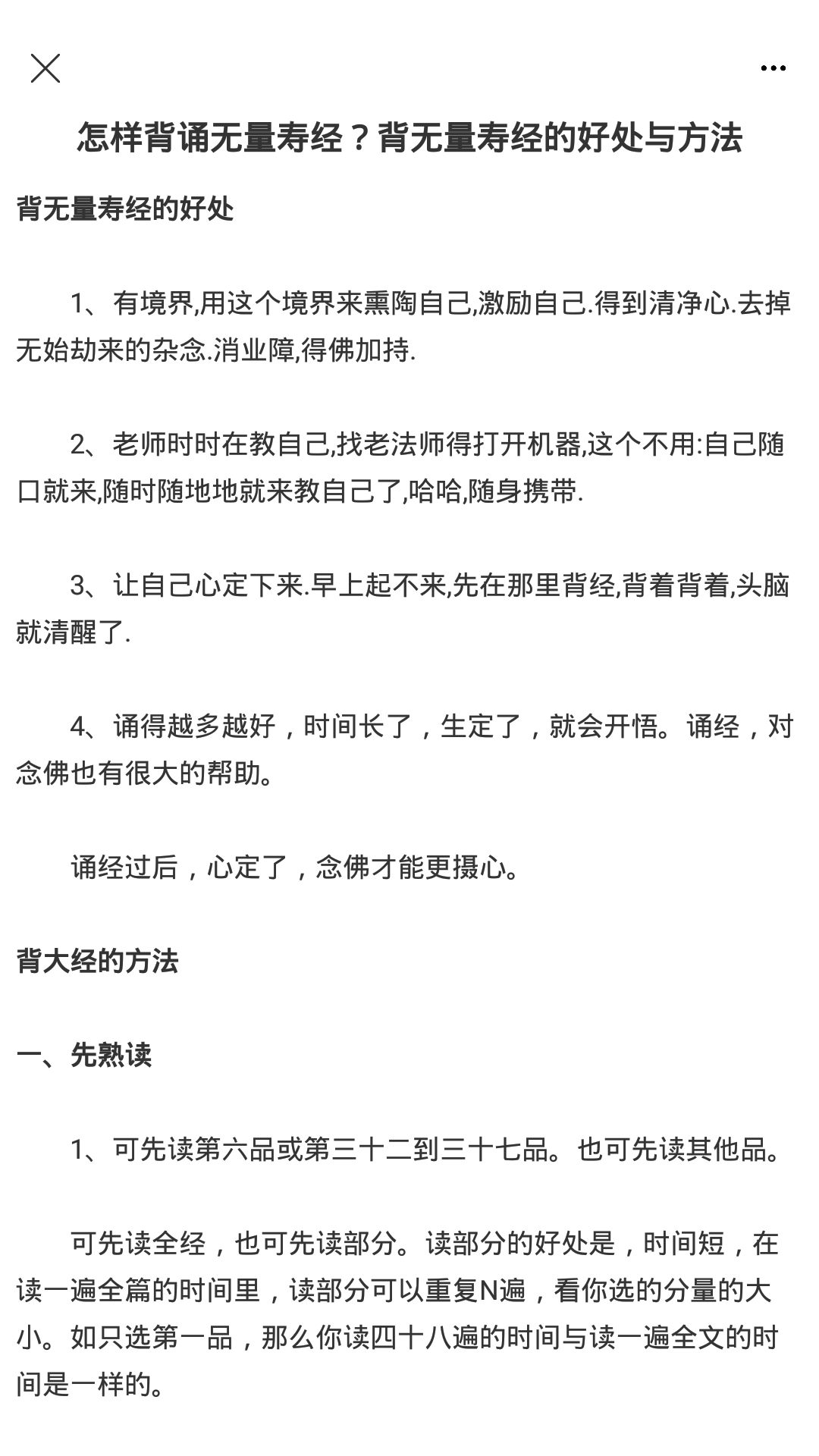 怎样背诵无量寿经？背无量寿经的好处与方法

背无量寿经的好处

1、有境界,用这个境界来熏陶自己,激励自己.得到清净心.去掉无始劫来的杂念.消业障,得佛加持.

2、老师时时在教自己,找老法师得打开机器,这个不用:自己随口就来,随时随地地就来教自己了,哈哈,随身携带.

3、让自己心定下来.早上起不来,先在那里背经,背着背着,头脑就清醒了.

4、诵得越多越好，时间长了，生定了，就会开悟。诵经，对念佛也有很大的帮助。

诵经过后，心定了，念佛才能更摄心。

背大经的方法

一、先熟读

1、可先读第六品或第三十二到三十七品。也可先读其他品。

可先读全经，也可先读部分。读部分的好处是，时间短，在读一遍全篇的时间里，读部分可以重复N遍，看你选的分量的大小。如只选第一品，那么你读四十八遍的时间与读一遍全文的时间是一样的。